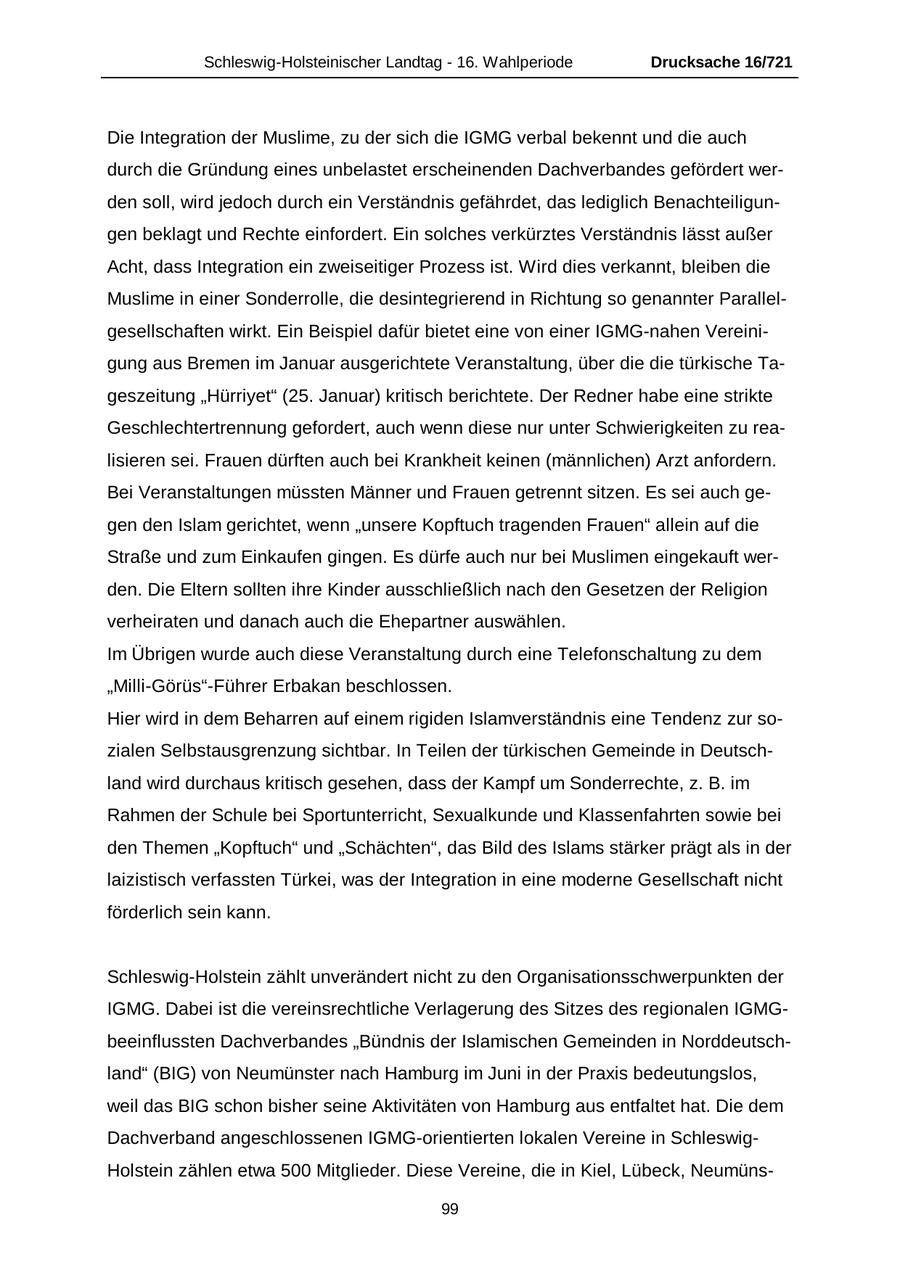 Schleswig-Holsteinischer Landtag - 16. Wahlperiode Drucksache 16/721

Die Integration der Muslime, zu der sich die IGMG verbal bekennt und die auch durch die Gründung eines unbelastet erscheinenden Dachverbandes gefördert werden soll, wird jedoch durch ein Verständnis gefährdet, das lediglich Benachteiligungen beklagt und Rechte einfordert. Ein solches verkürztes Verständnis lässt außer Acht, dass Integration ein zweiseitiger Prozess ist. Wird dies verkannt, bleiben die Muslime in einer Sonderrolle, die desintegrierend in Richtung so genannter Parallelgesellschaften wirkt. Ein Beispiel dafür bietet eine von einer IGMG-nahen Vereinigung aus Bremen im Januar ausgerichtete Veranstaltung, über die die türkische Tageszeitung „Hürriyet“ (25. Januar) kritisch berichtete. Der Redner habe eine strikte Geschlechtertrennung gefordert, auch wenn diese nur unter Schwierigkeiten zu realisieren sei. Frauen dürften auch bei Krankheit keinen (männlichen) Arzt anfordern. Bei Veranstaltungen müssten Männer und Frauen getrennt sitzen. Es sei auch gegen den Islam gerichtet, wenn „unsere Kopftuch tragenden Frauen“ allein auf die Straße und zum Einkaufen gingen. Es dürfe auch nur bei Muslimen eingekauft werden. Die Eltern sollten ihre Kinder ausschließlich nach den Gesetzen der Religion verheiraten und danach auch die Ehepartner auswählen.
Im Übrigen wurde auch diese Veranstaltung durch eine Telefonschaltung zu dem „Milli-Görüs“-Führer Erbakan beschlossen.
Hier wird in dem Beharren auf einem rigiden Islamverständnis eine Tendenz zur sozialen Selbstausgrenzung sichtbar. In Teilen der türkischen Gemeinde in Deutschland wird durchaus kritisch gesehen, dass der Kampf um Sonderrechte, z. B. im Rahmen der Schule bei Sportunterricht, Sexualkunde und Klassenfahrten sowie bei den Themen „Kopftuch“ und „Schächten“, das Bild des Islams stärker prägt als in der laizistisch verfassten Türkei, was der Integration in eine moderne Gesellschaft nicht förderlich sein kann.

Schleswig-Holstein zählt unverändert nicht zu den Organisationsschwerpunkten der IGMG. Dabei ist die vereinsrechtliche Verlagerung des Sitzes des regionalen IGMG-beeinflussten Dachverbandes „Bündnis der Islamischen Gemeinden in Norddeutschland“ (BIG) von Neumünster nach Hamburg im Juni in der Praxis bedeutungslos, weil das BIG schon bisher seine Aktivitäten von Hamburg aus entfaltet hat. Die dem Dachverband angeschlossenen IGMG-orientierten lokalen Vereine in Schleswig-Holstein zählen etwa 500 Mitglieder. Diese Vereine, die in Kiel, Lübeck, Neumüns-

99